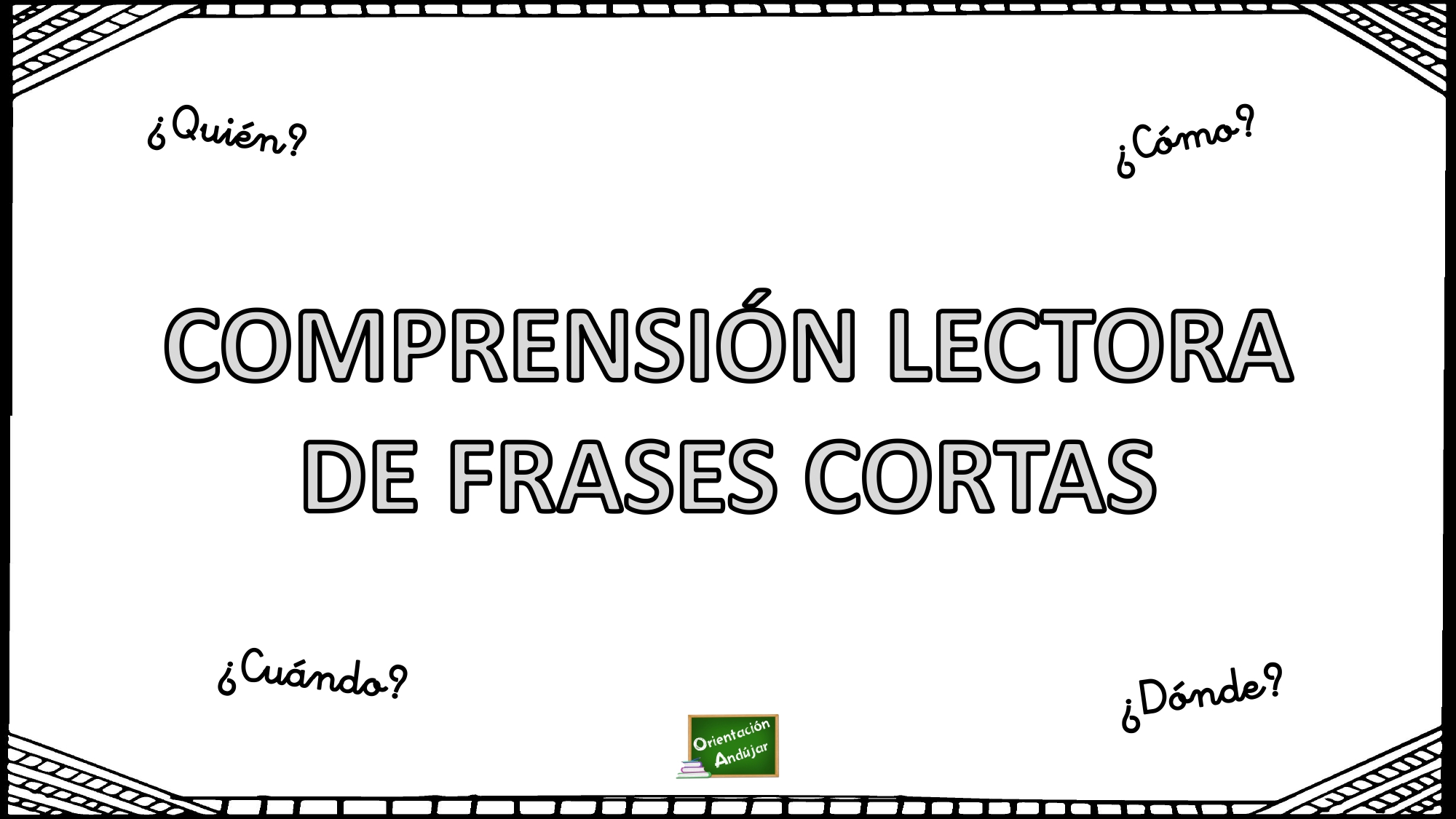 ¿Quién?

¿Cómo?

COMPRENSIÓN LECTORA
DE FRASES CORTAS

¿Cuándo?

¿Dónde?

Orientación Andújar